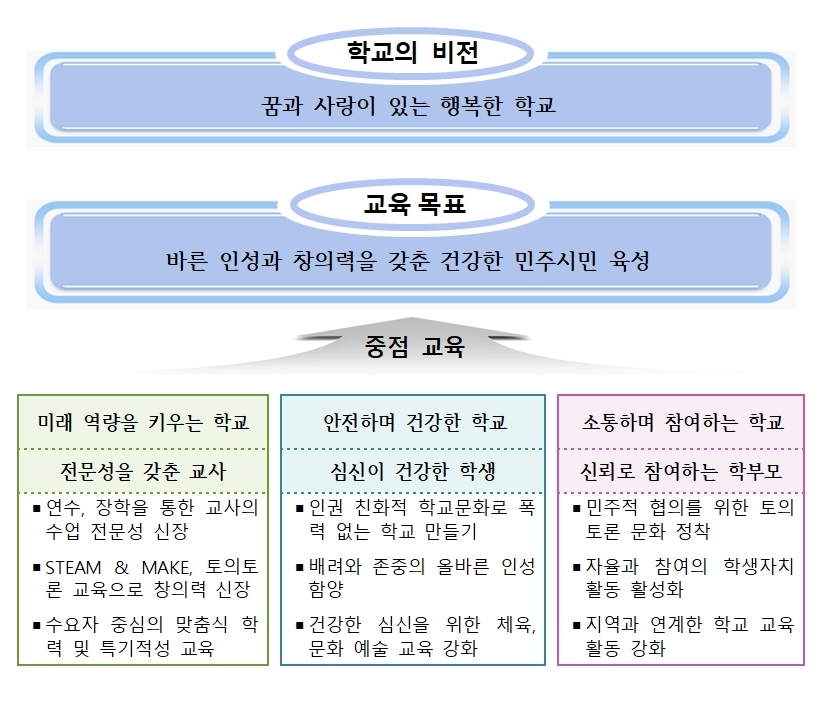 학교의 비전

꿈과 사랑이 있는 행복한 학교

교육 목표

바른 인성과 창의력을 갖춘 건강한 민주시민 육성

중점 교육

미래 역량을 키우는 학교

전문성을 갖춘 교사

▪ 연수, 장학을 통한 교사의 수업 전문성 신장

▪ STEAM & MAKE, 토의토론 교육으로 창의력 신장

▪ 수요자 중심의 맞춤식 학력 및 특기적성 교육

안전하며 건강한 학교

심신이 건강한 학생

▪ 인권 친화적 학교문화로 폭력 없는 학교 만들기

▪ 배려와 존중의 올바른 인성 함양

▪ 건강한 심신을 위한 체육, 문화 예술 교육 강화

소통하며 참여하는 학교

신뢰로 참여하는 학부모

▪ 민주적 협의를 위한 토의 토론 문화 정착

▪ 자율과 참여의 학생자치 활동 활성화

▪ 지역과 연계한 학교 교육 활동 강화